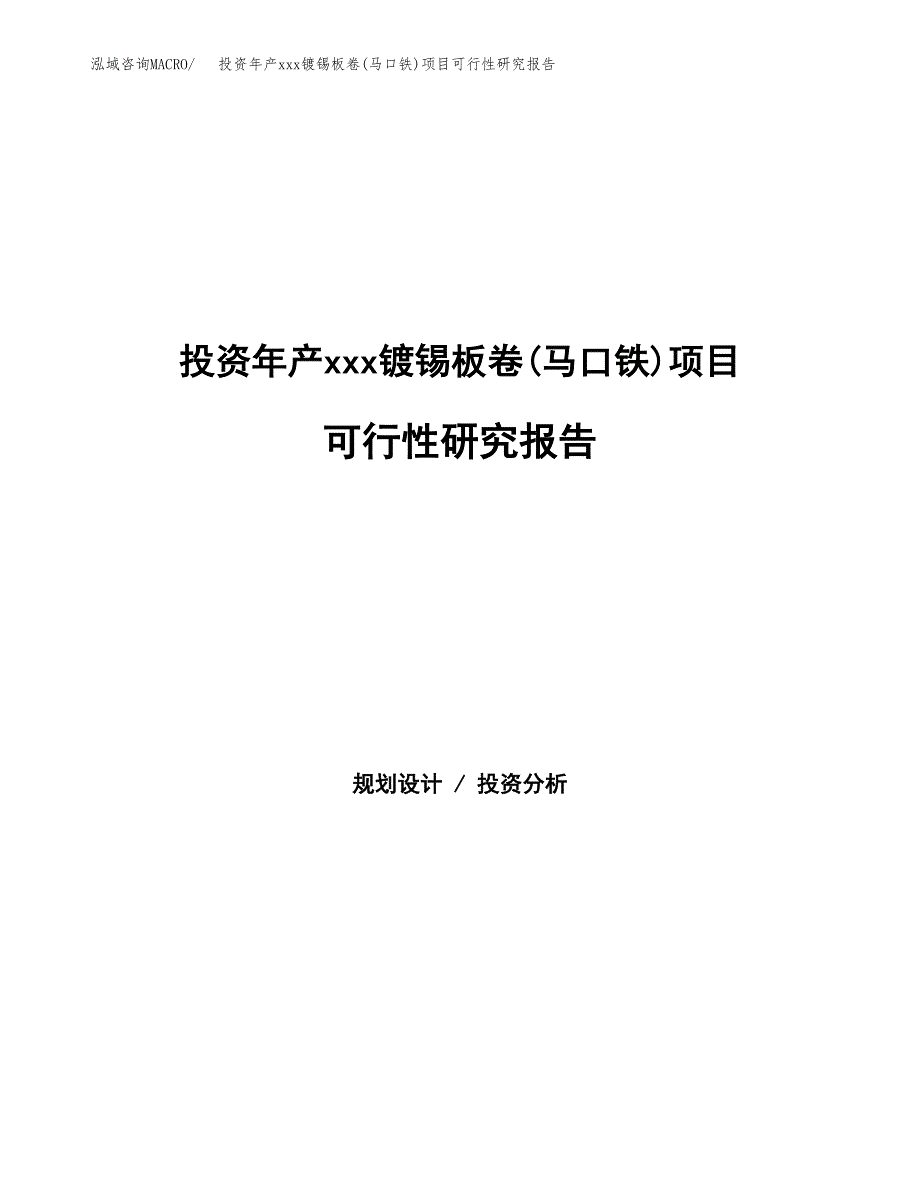 泓域咨询MACRO/ 投资年产xxx镀锡板卷(马口铁)项目可行性研究报告

投资年产xxx镀锡板卷(马口铁)项目

可行性研究报告

规划设计 / 投资分析